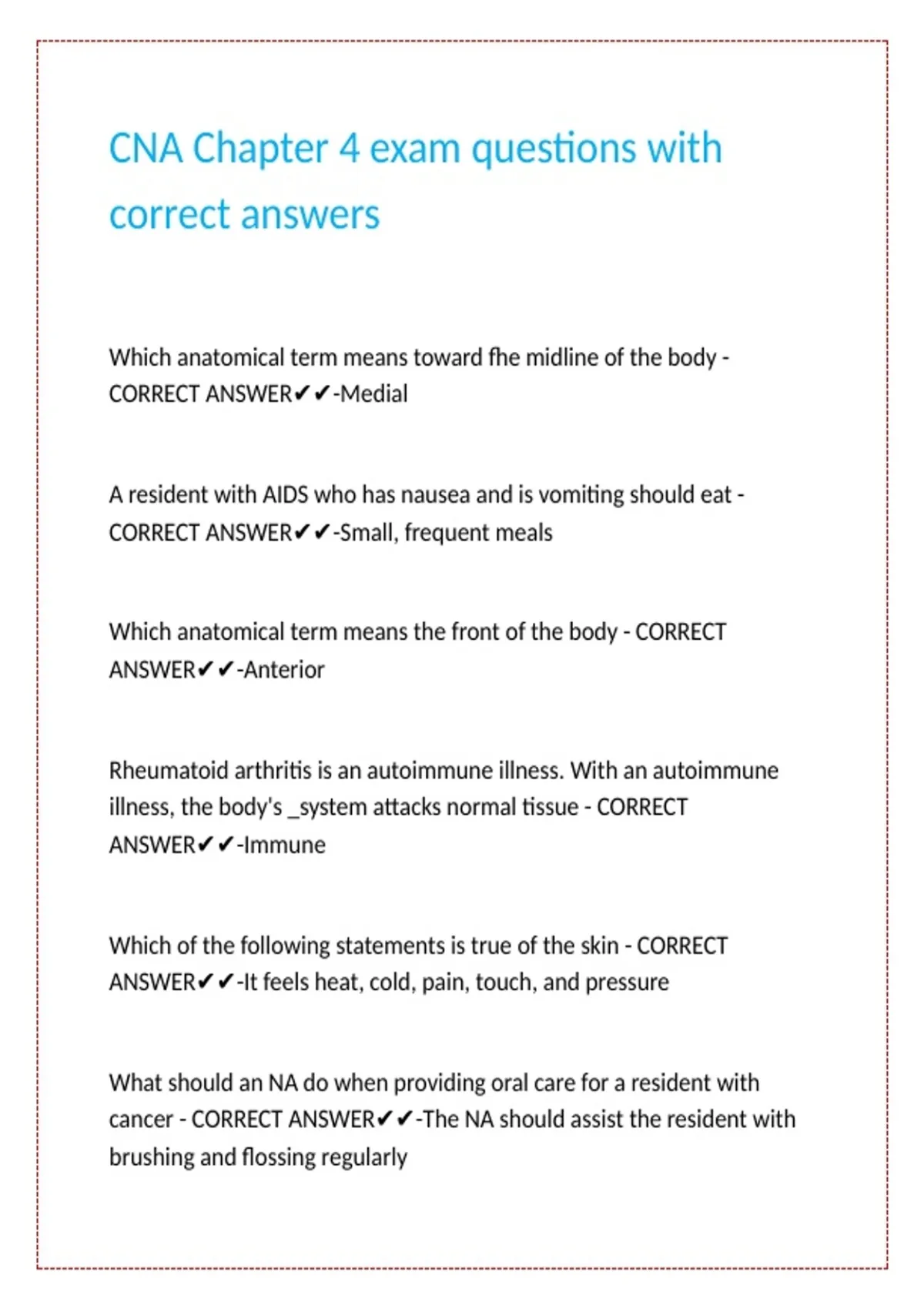 CNA Chapter 4 exam questions with correct answers

Which anatomical term means toward fhe midline of the body - CORRECT ANSWER✔✔-Medial

A resident with AIDS who has nausea and is vomiting should eat - CORRECT ANSWER✔✔-Small, frequent meals

Which anatomical term means the front of the body - CORRECT ANSWER✔✔-Anterior

Rheumatoid arthritis is an autoimmune illness. With an autoimmune illness, the body's _system attacks normal tissue - CORRECT ANSWER✔✔-Immune

Which of the following statements is true of the skin - CORRECT ANSWER✔✔-It feels heat, cold, pain, touch, and pressure

What should an NA do when providing oral care for a resident with cancer - CORRECT ANSWER✔✔-The NA should assist the resident with brushing and flossing regularly